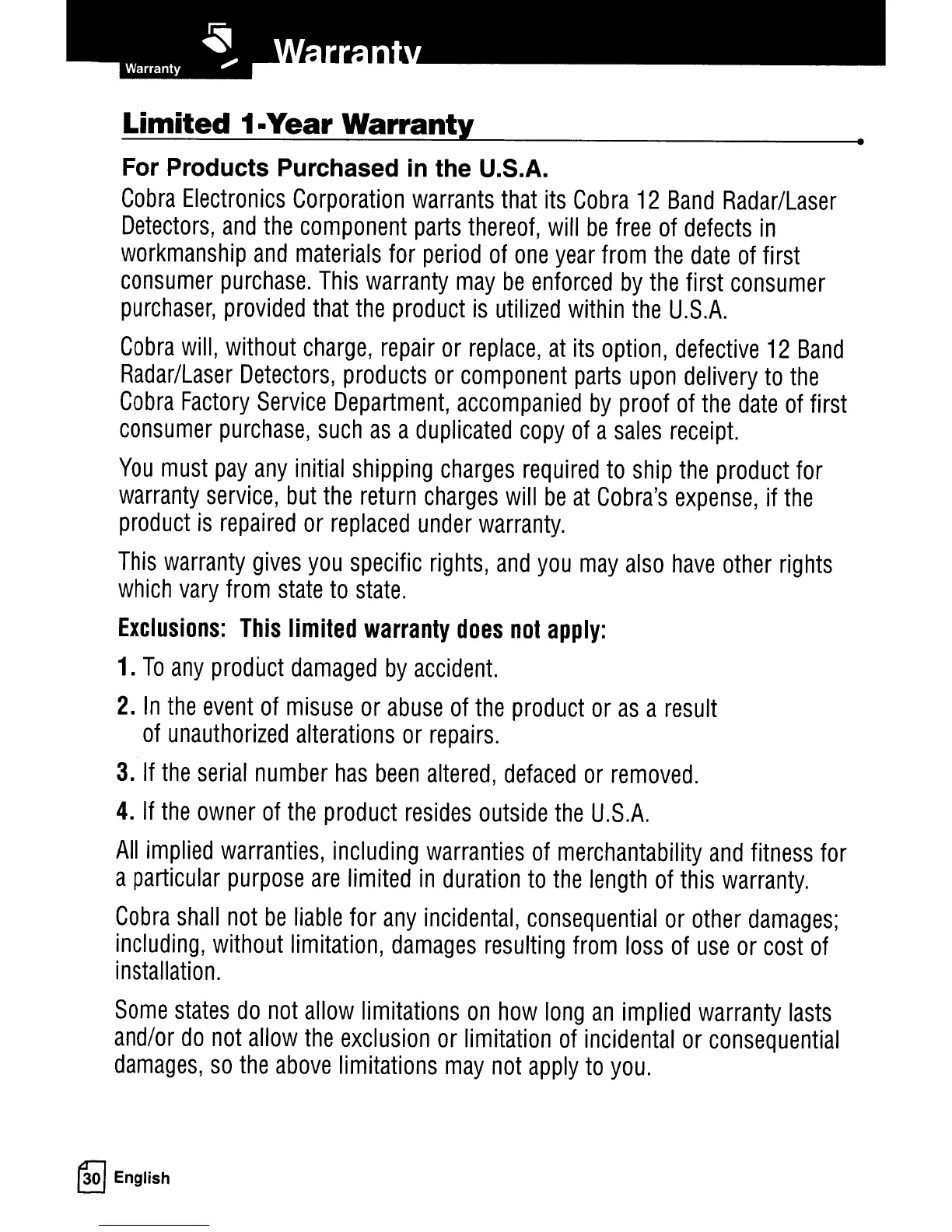 Warranty

Warranty

Limited 1-Year Warranty

For Products Purchased in the U.S.A.

Cobra Electronics Corporation warrants that its Cobra 12 Band Radar/Laser Detectors, and the component parts thereof, will be free of defects in workmanship and materials for period of one year from the date of first consumer purchase. This warranty may be enforced by the first consumer purchaser, provided that the product is utilized within the U.S.A.

Cobra will, without charge, repair or replace, at its option, defective 12 Band Radar/Laser Detectors, products or component parts upon delivery to the Cobra Factory Service Department, accompanied by proof of the date of first consumer purchase, such as a duplicated copy of a sales receipt.

You must pay any initial shipping charges required to ship the product for warranty service, but the return charges will be at Cobra's expense, if the product is repaired or replaced under warranty.

This warranty gives you specific rights, and you may also have other rights which vary from state to state.

Exclusions: This limited warranty does not apply:

1. To any product damaged by accident.

2. In the event of misuse or abuse of the product or as a result of unauthorized alterations or repairs.

3. If the serial number has been altered, defaced or removed.

4. If the owner of the product resides outside the U.S.A.

All implied warranties, including warranties of merchantability and fitness for a particular purpose are limited in duration to the length of this warranty.

Cobra shall not be liable for any incidental, consequential or other damages; including, without limitation, damages resulting from loss of use or cost of installation.

Some states do not allow limitations on how long an implied warranty lasts and/or do not allow the exclusion or limitation of incidental or consequential damages, so the above limitations may not apply to you.

30 English